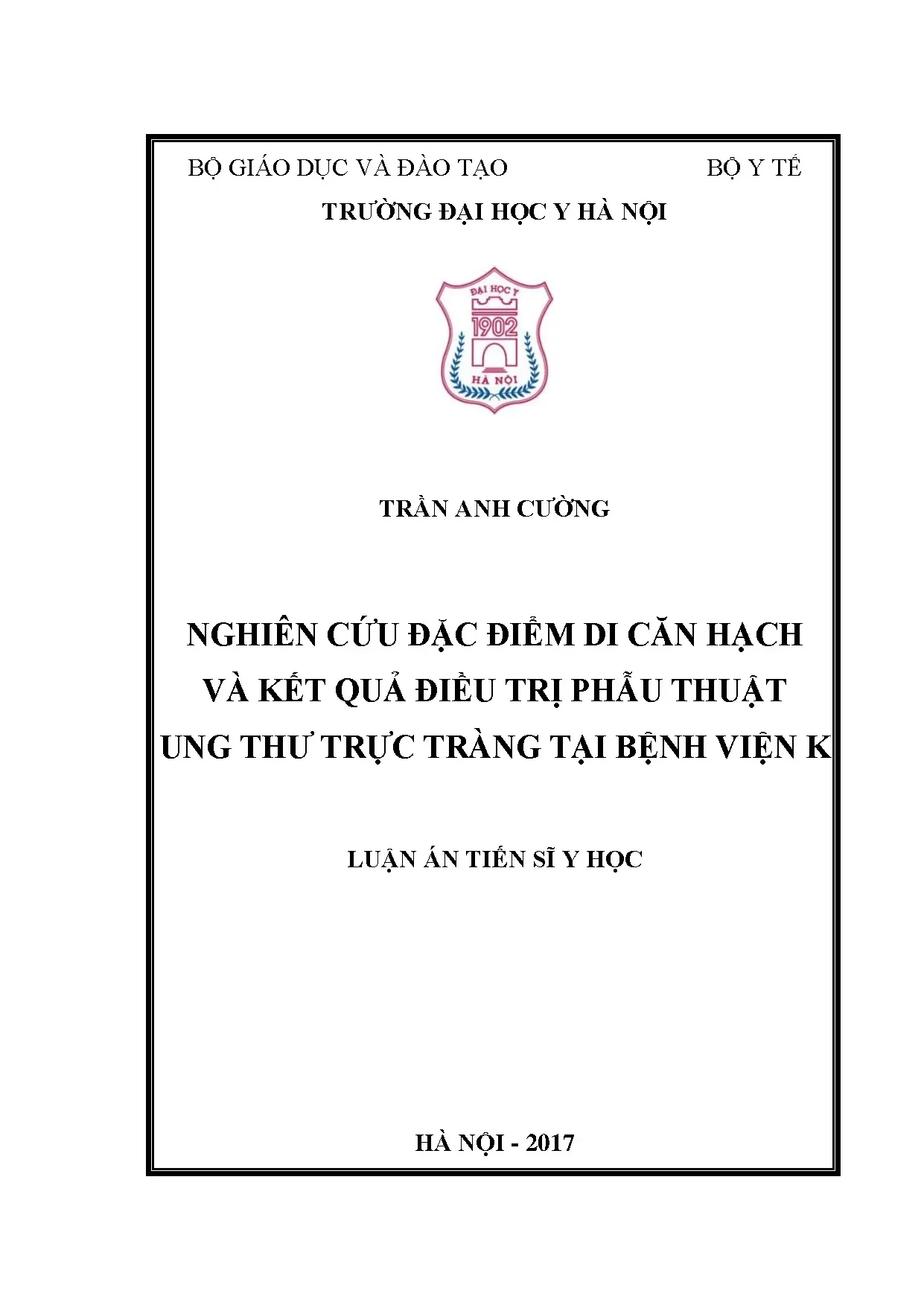 BỘ GIÁO DỤC VÀ ĐÀO TẠO
BỘ Y TẾ

TRƯỜNG ĐẠI HỌC Y HÀ NỘI

ĐẠI HỌC Y
1902
HÀ NỘI

TRẦN ANH CƯỜNG

NGHIÊN CỨU ĐẶC ĐIỂM DI CĂN HẠCH VÀ KẾT QUẢ ĐIỀU TRỊ PHẪU THUẬT UNG THƯ TRỰC TRÀNG TẠI BỆNH VIỆN K

LUẬN ÁN TIẾN SĨ Y HỌC

HÀ NỘI - 2017